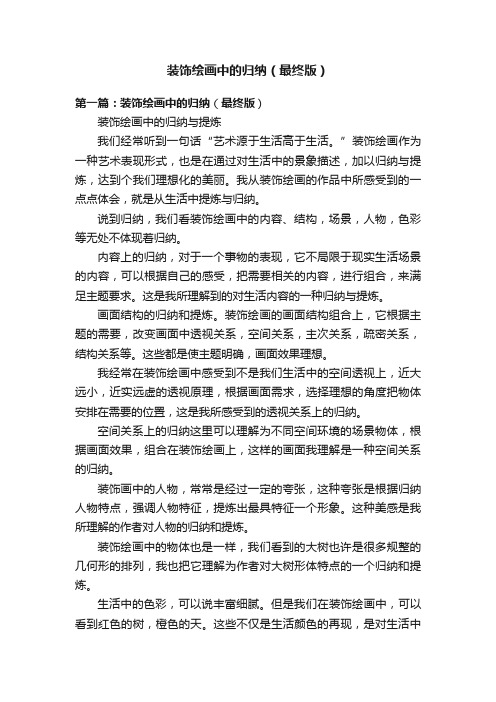 装饰绘画中的归纳（最终版）

第一篇：装饰绘画中的归纳（最终版）

装饰绘画中的归纳与提炼

我们经常听到一句话“艺术源于生活高于生活。”装饰绘画作为一种艺术表现形式，也是在通过对生活中的景象描述，加以归纳与提炼，达到个我们理想化的美丽。我从装饰绘画的作品中所感受到的一点点体会，就是从生活中提炼与归纳。

说到归纳，我们看装饰绘画中的内容、结构，场景，人物，色彩等无处不体现着归纳。

内容上的归纳，对于一个事物的表现，它不局限于现实生活场景的内容，可以根据自己的感受，把需要相关的内容，进行组合，来满足主题要求。这是我所理解到的对生活内容的一种归纳与提炼。

画面结构的归纳和提炼。装饰绘画的画面结构组合上，它根据主题的需要，改变画面中透视关系，空间关系，主次关系，疏密关系，结构关系等。这些都是使主题明确，画面效果理想。

我经常在装饰绘画中感受到不是我们生活中的空间透视上，近大远小，近实远虚的透视原理，根据画面需求，选择理想的角度把物体安排在需要的位置，这是我所感受到的透视关系上的归纳。

空间关系上的归纳这里可以理解为不同空间环境的场景物体，根据画面效果，组合在装饰绘画上，这样的画面我理解是一种空间关系的归纳。

装饰画中的人物，常常是经过一定的夸张，这种夸张是根据归纳人物特点，强调人物特征，提炼出最具特征一个形象。这种美感是我所理解的作者对人物的归纳和提炼。

装饰绘画中的物体也是一样，我们看到的大树也许是很多规整的几何形的排列，我也把它理解为作者对大树形体特点的一个归纳和提炼。

生活中的色彩，可以说丰富细腻。但是我们在装饰绘画中，可以看到红色的树，橙色的天。这些不仅是生活颜色的再现，是对生活中